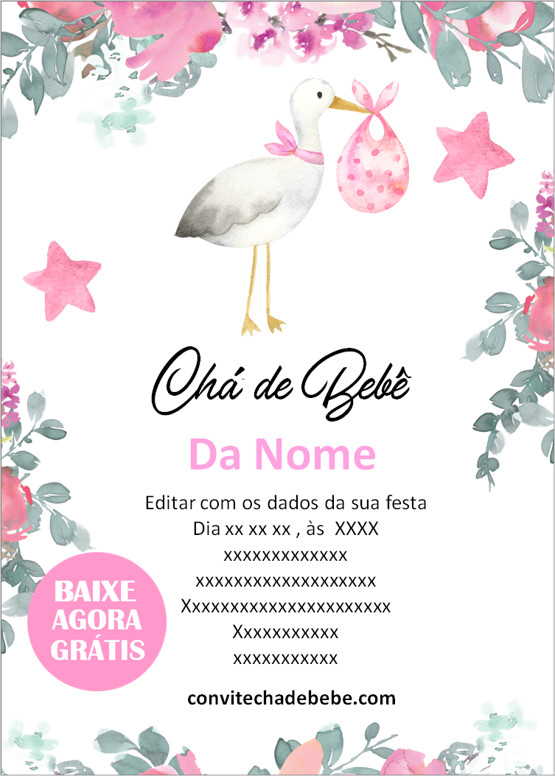 Chá de Bebê

Da Nome

Editar com os dados da sua festa
Dia xx xx xx , às XXXX
xxxxxxxxxxxxx
xxxxxxxxxxxxxxxxxxx
Xxxxxxxxxxxxxxxxxxxxxx
Xxxxxxxxxxx
xxxxxxxxxxx

BAIXE AGORA GRÁTIS

convitechadebebe.com